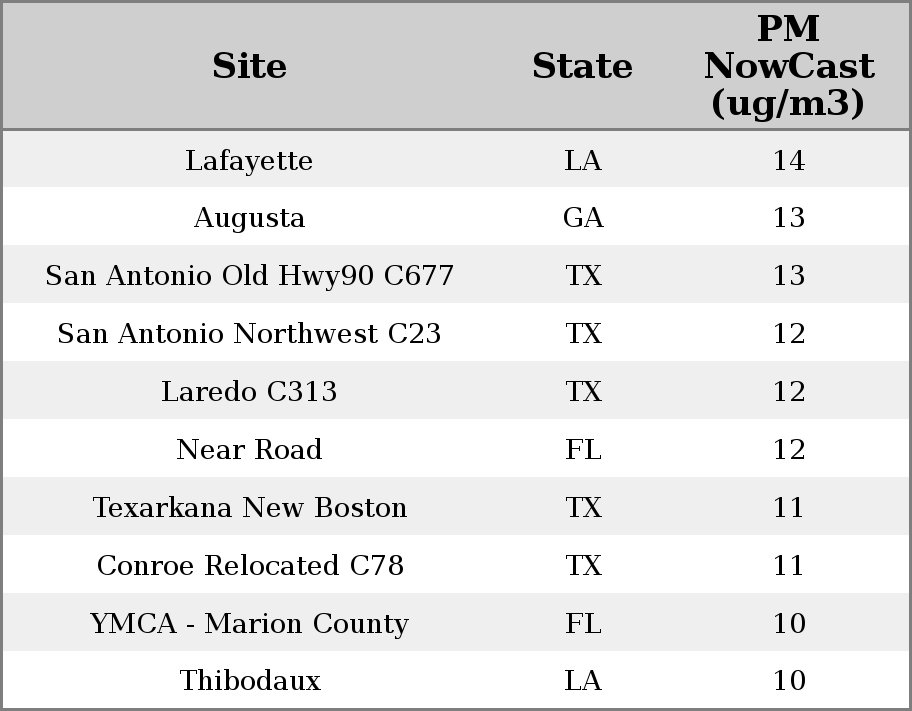 | Site | State | PM NowCast (ug/m3) |
|---|---|---|
| Lafayette | LA | 14 |
| Augusta | GA | 13 |
| San Antonio Old Hwy90 C677 | TX | 13 |
| San Antonio Northwest C23 | TX | 12 |
| Laredo C313 | TX | 12 |
| Near Road | FL | 12 |
| Texarkana New Boston | TX | 11 |
| Conroe Relocated C78 | TX | 11 |
| YMCA - Marion County | FL | 10 |
| Thibodaux | LA | 10 |